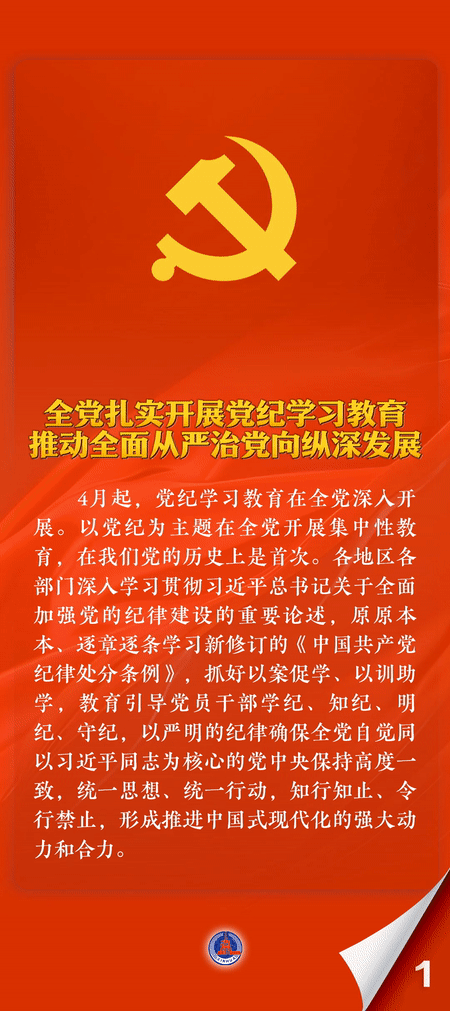 全党扎实开展党纪学习教育
推动全面从严治党向纵深发展

4月起，党纪学习教育在全党深入开展。以党纪为主题在全党开展集中性教育，在我们党的历史上是首次。各地区各部门深入学习贯彻习近平总书记关于全面加强党的纪律建设的重要论述，原原本本、逐章逐条学习新修订的《中国共产党纪律处分条例》，抓好以案促学、以训助学，教育引导党员干部学纪、知纪、明纪、守纪，以严明的纪律确保全党自觉同以习近平同志为核心的党中央保持高度一致，统一思想、统一行动，知行知止、令行禁止，形成推进中国式现代化的强大动力和合力。

1